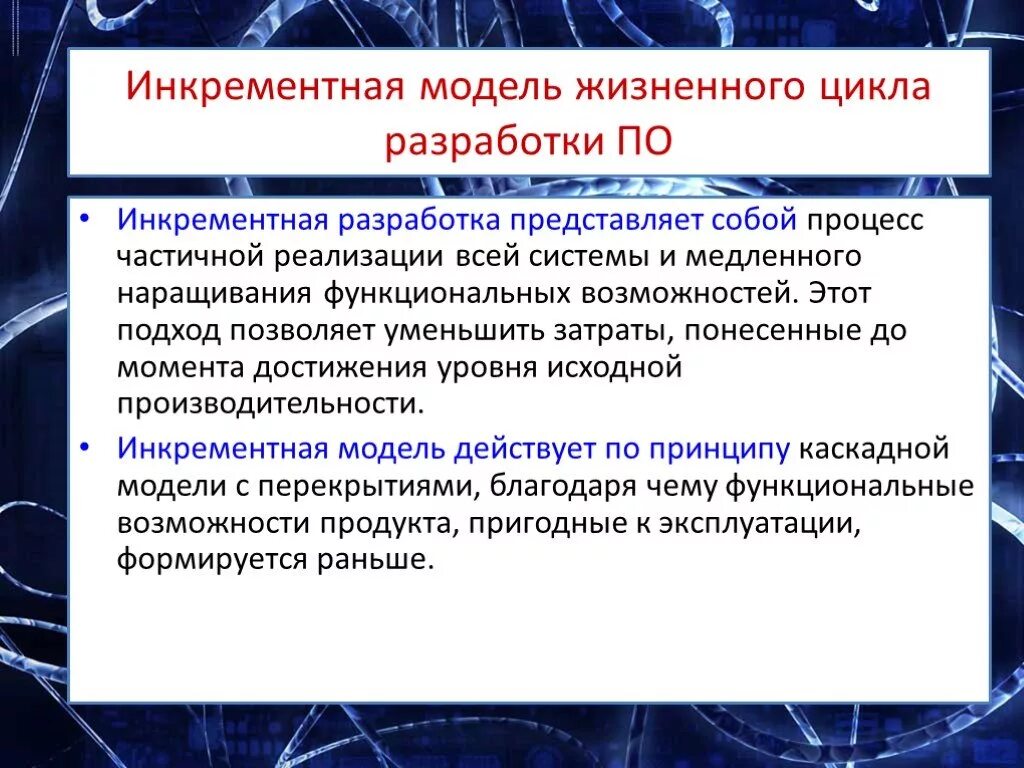 Инкрементная модель жизненного цикла разработки ПО

• Инкрементная разработка представляет собой процесс частичной реализации всей системы и медленного наращивания функциональных возможностей. Этот подход позволяет уменьшить затраты, понесенные до момента достижения уровня исходной производительности.

• Инкрементная модель действует по принципу каскадной модели с перекрытиями, благодаря чему функциональные возможности продукта, пригодные к эксплуатации, формируется раньше.